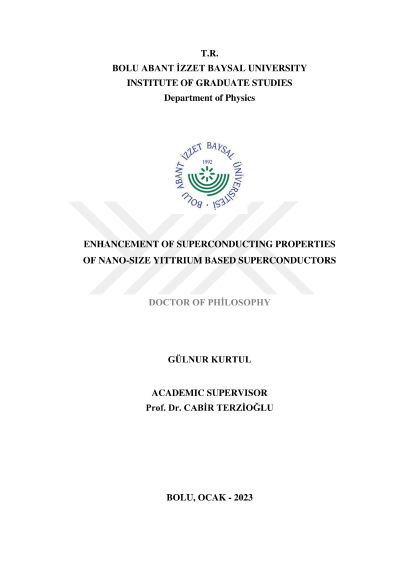 T.R.
BOLU ABANT İZZET BAYSAL UNIVERSITY
INSTITUTE OF GRADUATE STUDIES
Department of Physics

BOLU ABANT İZZET BAYSAL ÜNİVERSİTESİ
1992

ENHANCEMENT OF SUPERCONDUCTING PROPERTIES OF NANO-SIZE YITTRIUM BASED SUPERCONDUCTORS

DOCTOR OF PHİLOSOPHY

GÜLNUR KURTUL

ACADEMIC SUPERVISOR
Prof. Dr. CABİR TERZİOĞLU

BOLU, OCAK - 2023